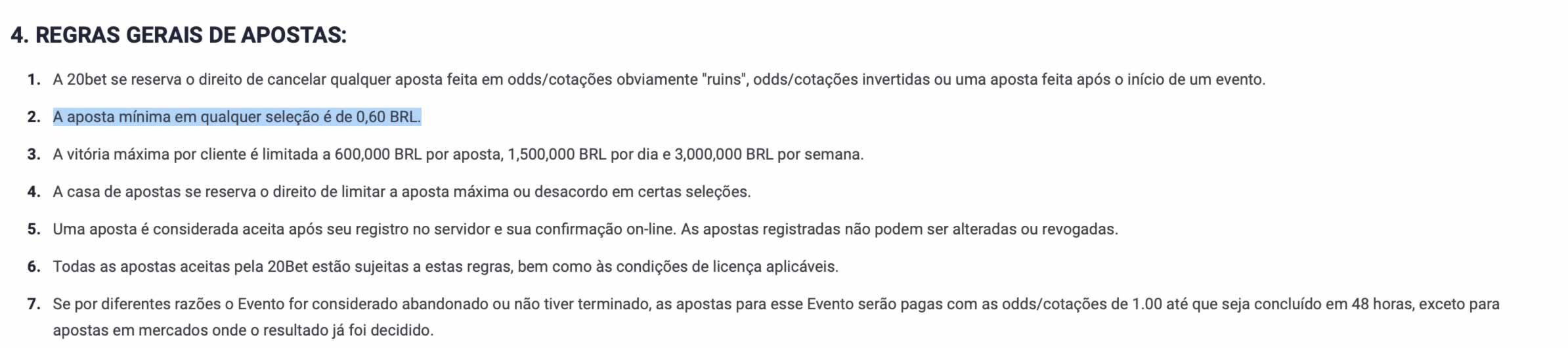 4. REGRAS GERAIS DE APOSTAS:

1. A 20bet se reserva o direito de cancelar qualquer aposta feita em odds/cotações obviamente "ruins", odds/cotações invertidas ou uma aposta feita após o início de um evento.

2. A aposta mínima em qualquer seleção é de 0,60 BRL.

3. A vitória máxima por cliente é limitada a 600,000 BRL por aposta, 1,500,000 BRL por dia e 3,000,000 BRL por semana.

4. A casa de apostas se reserva o direito de limitar a aposta máxima ou desacordo em certas seleções.

5. Uma aposta é considerada aceita após seu registro no servidor e sua confirmação on-line. As apostas registradas não podem ser alteradas ou revogadas.

6. Todas as apostas aceitas pela 20Bet estão sujeitas a estas regras, bem como às condições de licença aplicáveis.

7. Se por diferentes razões o Evento for considerado abandonado ou não tiver terminado, as apostas para esse Evento serão pagas com as odds/cotações de 1.00 até que seja concluído em 48 horas, exceto para apostas em mercados onde o resultado já foi decidido.